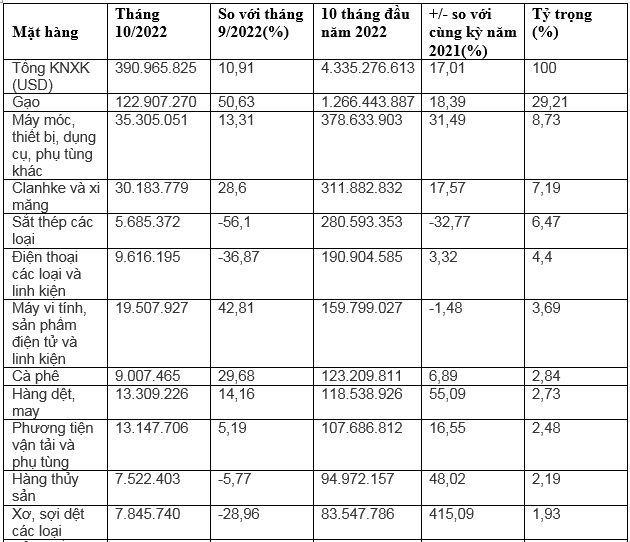 | Mặt hàng | Tháng 10/2022 | So với tháng 9/2022(%) | 10 tháng đầu năm 2022 | +/- so với cùng kỳ năm 2021(%) | Tỷ trọng (%) |
|---|---|---|---|---|---|
| Tổng KNXK (USD) | 390.965.825 | 10,91 | 4.335.276.613 | 17,01 | 100 |
| Gạo | 122.907.270 | 50,63 | 1.266.443.887 | 18,39 | 29,21 |
| Máy móc, thiết bị, dụng cụ, phụ tùng khác | 35.305.051 | 13,31 | 378.633.903 | 31,49 | 8,73 |
| Clanhke và xi măng | 30.183.779 | 28,6 | 311.882.832 | 17,57 | 7,19 |
| Sắt thép các loại | 5.685.372 | -56,1 | 280.593.353 | -32,77 | 6,47 |
| Điện thoại các loại và linh kiện | 9.616.195 | -36,87 | 190.904.585 | 3,32 | 4,4 |
| Máy vi tính, sản phẩm điện tử và linh kiện | 19.507.927 | 42,81 | 159.799.027 | -1,48 | 3,69 |
| Cà phê | 9.007.465 | 29,68 | 123.209.811 | 6,89 | 2,84 |
| Hàng dệt, may | 13.309.226 | 14,16 | 118.538.926 | 55,09 | 2,73 |
| Phương tiện vận tải và phụ tùng | 13.147.706 | 5,19 | 107.686.812 | 16,55 | 2,48 |
| Hàng thủy sản | 7.522.403 | -5,77 | 94.972.157 | 48,02 | 2,19 |
| Xơ, sợi dệt các loại | 7.845.740 | -28,96 | 83.547.786 | 415,09 | 1,93 |